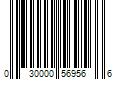 0 30000 56956 6